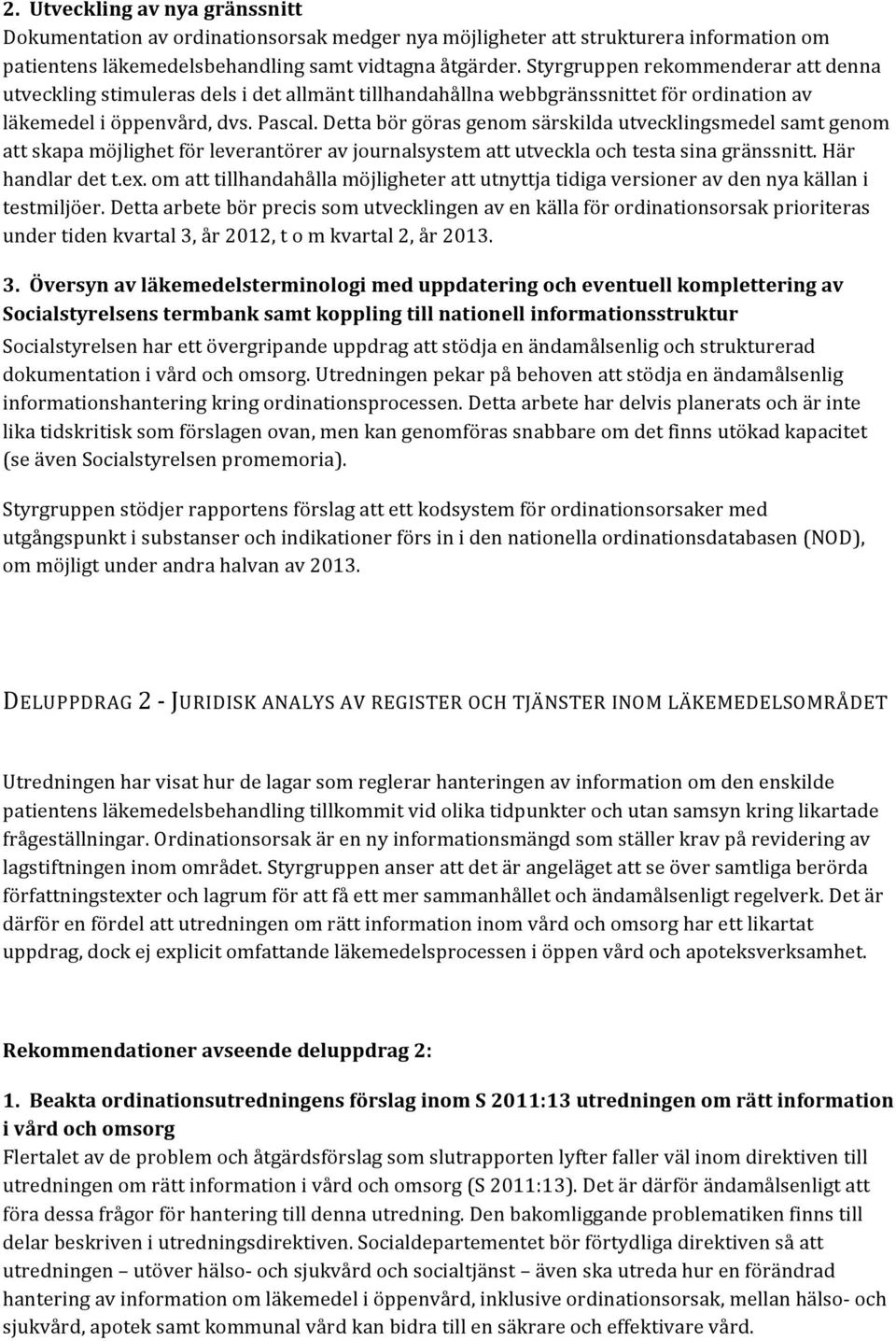 2. Utveckling av nya gränssnitt
Dokumentation av ordinationsorsak medger nya möjligheter att strukturera information om patientens läkemedelsbehandling samt vidtagna åtgärder. Styrgruppen rekommenderar att denna utveckling stimuleras dels i det allmänt tillhandahållna webbgränssnittet för ordination av läkemedel i öppenvård, dvs. Pascal. Detta bör göras genom särskilda utvecklingsmedel samt genom att skapa möjlighet för leverantörer av journalsystem att utveckla och testa sina gränssnitt. Här handlar det t.ex. om att tillhandahålla möjligheter att utnyttja tidiga versioner av den nya källan i testmiljöer. Detta arbete bör precis som utvecklingen av en källa för ordinationsorsak prioriteras under tiden kvartal 3, år 2012, t o m kvartal 2, år 2013.

3. Översyn av läkemedelsterminologi med uppdatering och eventuell komplettering av Socialstyrelsens termbank samt koppling till nationell informationsstruktur
Socialstyrelsen har ett övergripande uppdrag att stödja en ändamålsenlig och strukturerad dokumentation i vård och omsorg. Utredningen pekar på behoven att stödja en ändamålsenlig informationshantering kring ordinationsprocessen. Detta arbete har delvis planerats och är inte lika tidskritisk som förslagen ovan, men kan genomföras snabbare om det finns utökad kapacitet (se även Socialstyrelsen promemoria).

Styrgruppen stödjer rapportens förslag att ett kodsystem för ordinationsorsaker med utgångspunkt i substanser och indikationer förs in i den nationella ordinationsdatabasen (NOD), om möjligt under andra halvan av 2013.

DELUPPDRAG 2 - JURIDISK ANALYS AV REGISTER OCH TJÄNSTER INOM LÄKEMEDELSOMRÅDET

Utredningen har visat hur de lagar som reglerar hanteringen av information om den enskilde patientens läkemedelsbehandling tillkommit vid olika tidpunkter och utan samsyn kring likartade frågeställningar. Ordinationsorsak är en ny informationsmängd som ställer krav på revidering av lagstiftningen inom området. Styrgruppen anser att det är angeläget att se över samtliga berörda författningstexter och lagrum för att få ett mer sammanhållet och ändamålsenligt regelverk. Det är därför en fördel att utredningen om rätt information inom vård och omsorg har ett likartat uppdrag, dock ej explicit omfattande läkemedelsprocessen i öppen vård och apoteksverksamhet.

Rekommendationer avseende deluppdrag 2:

1. Beakta ordinationsutredningens förslag inom S 2011:13 utredningen om rätt information i vård och omsorg
Flertalet av de problem och åtgärdsförslag som slutrapporten lyfter faller väl inom direktiven till utredningen om rätt information i vård och omsorg (S 2011:13). Det är därför ändamålsenligt att föra dessa frågor för hantering till denna utredning. Den bakomliggande problematiken finns till delar beskriven i utredningsdirektiven. Socialdepartementet bör förtydliga direktiven så att utredningen – utöver hälso- och sjukvård och socialtjänst – även ska utreda hur en förändrad hantering av information om läkemedel i öppenvård, inklusive ordinationsorsak, mellan hälso- och sjukvård, apotek samt kommunal vård kan bidra till en säkrare och effektivare vård.